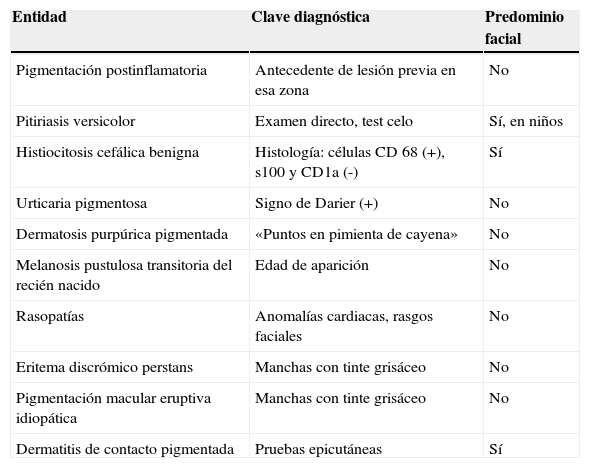 | Entidad | Clave diagnóstica | Predominio facial |
|---|---|---|
| Pigmentación postinflamatoria | Antecedente de lesión previa en esa zona | No |
| Pitiriasis versicolor | Examen directo, test celo | Sí, en niños |
| Histiocitosis cefálica benigna | Histología: células CD 68 (+), s100 y CD1a (-) | Sí |
| Urticaria pigmentosa | Signo de Darier (+) | No |
| Dermatosis purpúrica pigmentada | «Puntos en pimienta de cayena» | No |
| Melanosis pustulosa transitoria del recién nacido | Edad de aparición | No |
| Rasopatías | Anomalías cardiacas, rasgos faciales | No |
| Eritema discrómico perstans | Manchas con tinte grisáceo | No |
| Pigmentación macular eruptiva idiopática | Manchas con tinte grisáceo | No |
| Dermatitis de contacto pigmentada | Pruebas epicutáneas | Sí |